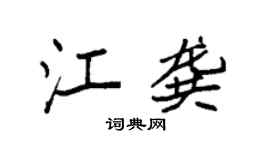 江龚

词典网